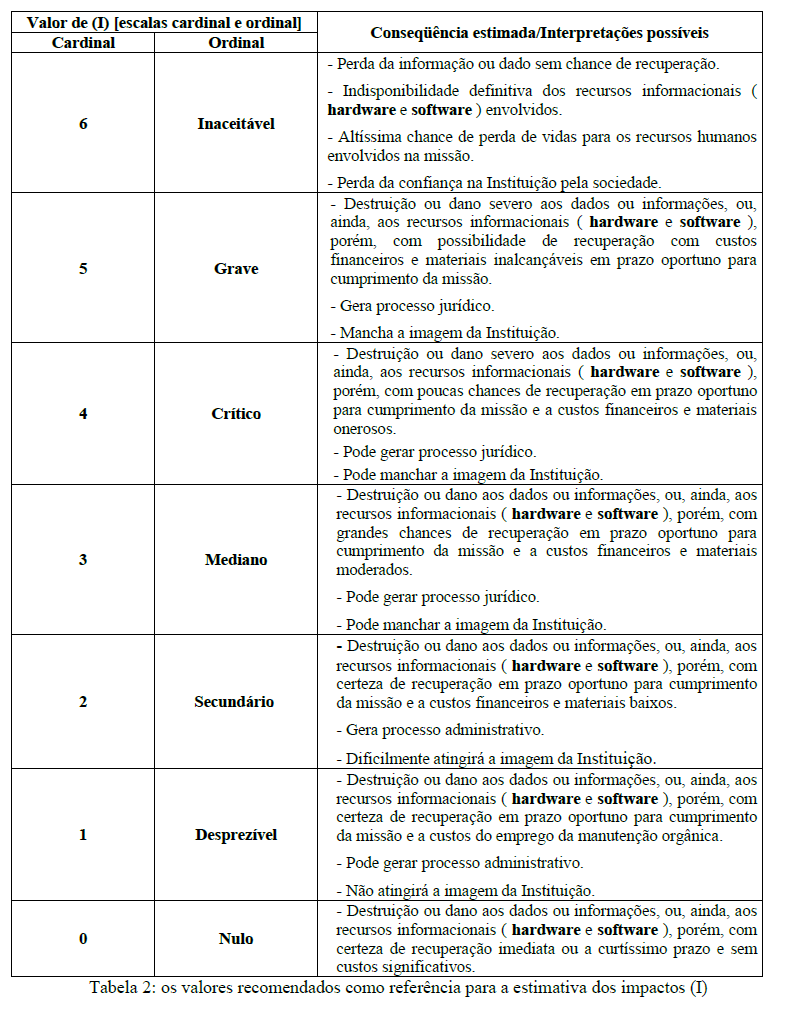 | Valor de (I) [escalas cardinal e ordinal] | | Conseqüência estimada/Interpretações possíveis |
|---|---|---|
| Cardinal | Ordinal | |
| 6 | Inaceitável | - Perda da informação ou dado sem chance de recuperação. - Indisponibilidade definitiva dos recursos informacionais ( hardware e software ) envolvidos. - Altíssima chance de perda de vidas para os recursos humanos envolvidos na missão. - Perda da confiança na Instituição pela sociedade. |
| 5 | Grave | - Destruição ou dano severo aos dados ou informações, ou, ainda, aos recursos informacionais ( hardware e software ), porém, com possibilidade de recuperação com custos financeiros e materiais inalcançáveis em prazo oportuno para cumprimento da missão. - Gera processo jurídico. - Mancha a imagem da Instituição. |
| 4 | Crítico | - Destruição ou dano severo aos dados ou informações, ou, ainda, aos recursos informacionais ( hardware e software ), porém, com poucas chances de recuperação em prazo oportuno para cumprimento da missão e a custos financeiros e materiais onerosos. - Pode gerar processo jurídico. - Pode manchar a imagem da Instituição. |
| 3 | Mediano | - Destruição ou dano aos dados ou informações, ou, ainda, aos recursos informacionais ( hardware e software ), porém, com grandes chances de recuperação em prazo oportuno para cumprimento da missão e a custos financeiros e materiais moderados. - Pode gerar processo jurídico. - Pode manchar a imagem da Instituição. |
| 2 | Secundário | - Destruição ou dano aos dados ou informações, ou, ainda, aos recursos informacionais ( hardware e software ), porém, com certeza de recuperação em prazo oportuno para cumprimento da missão e a custos financeiros e materiais baixos. - Gera processo administrativo. - Dificilmente atingirá a imagem da Instituição. |
| 1 | Desprezível | - Destruição ou dano aos dados ou informações, ou, ainda, aos recursos informacionais ( hardware e software ), porém, com certeza de recuperação em prazo oportuno para cumprimento da missão e a custos do emprego da manutenção orgânica. - Pode gerar processo administrativo. - Não atingirá a imagem da Instituição. |
| 0 | Nulo | - Destruição ou dano aos dados ou informações, ou, ainda, aos recursos informacionais ( hardware e software ), porém, com certeza de recuperação imediata ou a curtíssimo prazo e sem custos significativos. |

Tabela 2: os valores recomendados como referência para a estimativa dos impactos (I)